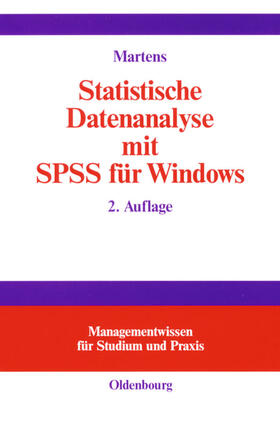 Martens

Statistische Datenanalyse mit SPSS für Windows

2. Auflage

Managementwissen für Studium und Praxis

Oldenbourg